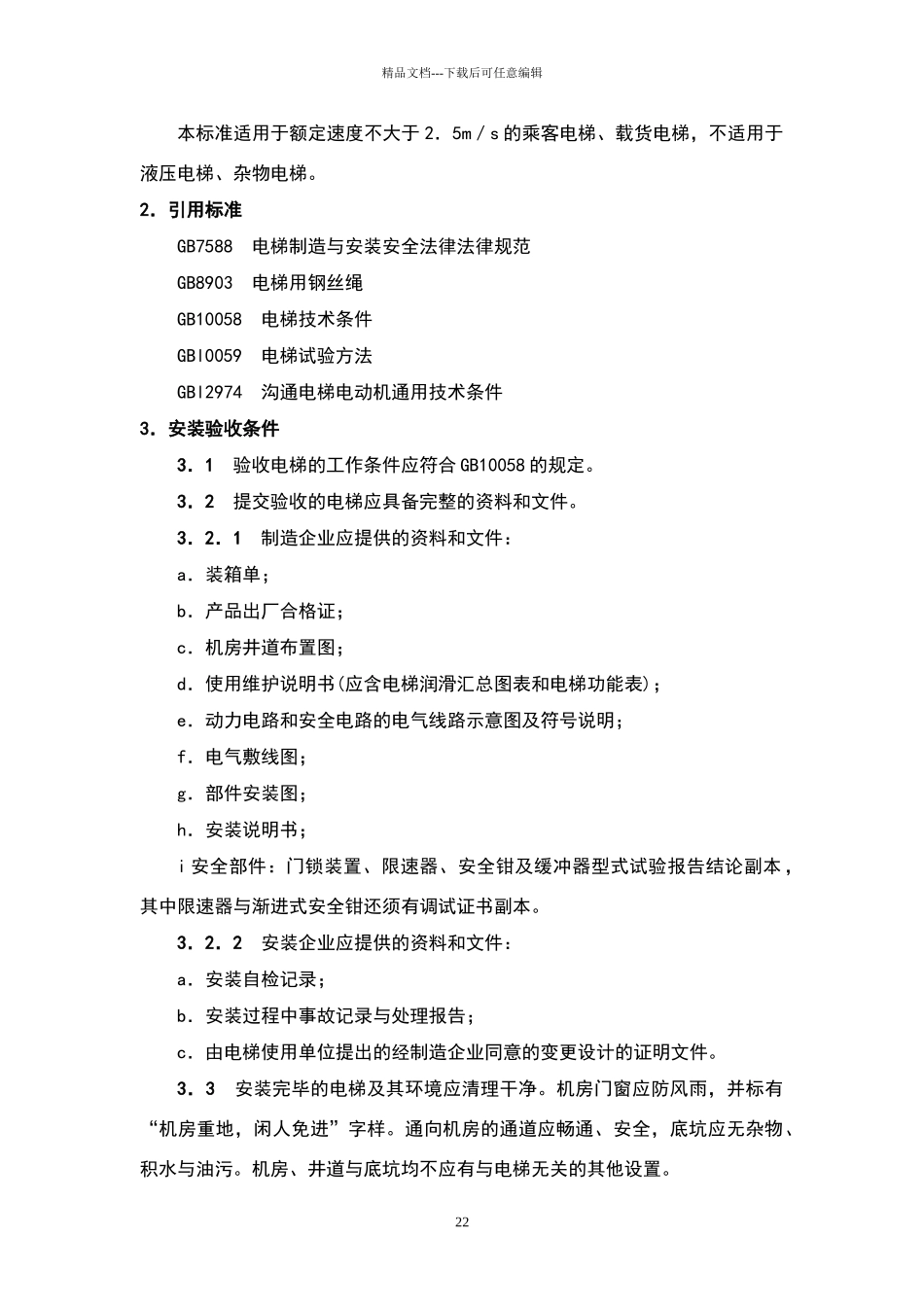 精品文档---下载后可任意编辑

本标准适用于额定速度不大于2．5m／s的乘客电梯、载货电梯，不适用于液压电梯、杂物电梯。

2．引用标准

GB7588 电梯制造与安装安全法律法律规范

GB8903 电梯用钢丝绳

GB10058 电梯技术条件

GBl0059 电梯试验方法

GBl2974 沟通电梯电动机通用技术条件

3．安装验收条件

3．1 验收电梯的工作条件应符合GB10058的规定。

3．2 提交验收的电梯应具备完整的资料和文件。

3．2．1 制造企业应提供的资料和文件：

a．装箱单；

b．产品出厂合格证；

c．机房井道布置图；

d．使用维护说明书(应含电梯润滑汇总图表和电梯功能表)；

e．动力电路和安全电路的电气线路示意图及符号说明；

f．电气敷线图；

g．部件安装图；

h．安装说明书；

ｉ安全部件：门锁装置、限速器、安全钳及缓冲器型式试验报告结论副本，其中限速器与渐进式安全钳还须有调试证书副本。

3．2．2 安装企业应提供的资料和文件：

a．安装自检记录；

b．安装过程中事故记录与处理报告；

c．由电梯使用单位提出的经制造企业同意的变更设计的证明文件。

3．3 安装完毕的电梯及其环境应清理干净。机房门窗应防风雨，并标有“机房重地，闲人免进”字样。通向机房的通道应畅通、安全，底坑应无杂物、积水与油污。机房、井道与底坑均不应有与电梯无关的其他设置。

22